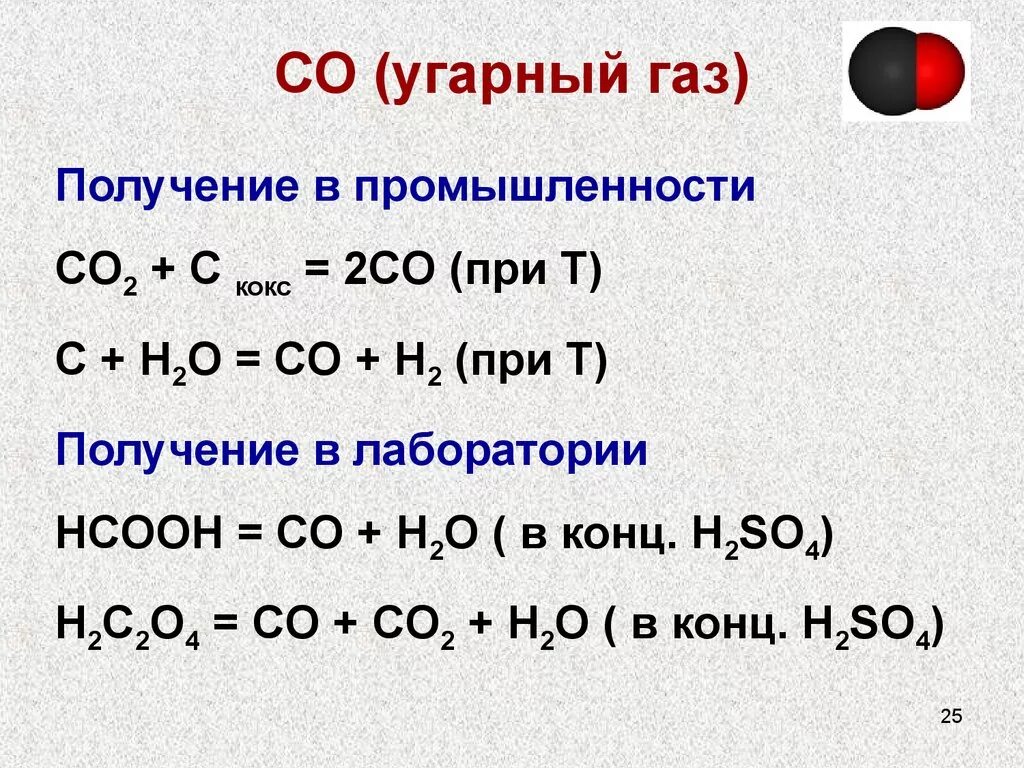 СО (угарный газ)

Получение в промышленности

$CO_2 + C_{кокс} = 2CO$ (при Т)

$C + H_2O = CO + H_2$ (при Т)

Получение в лаборатории

$HCOOH = CO + H_2O$ ( в конц. $H_2SO_4$)

$H_2C_2O_4 = CO + CO_2 + H_2O$ ( в конц. $H_2SO_4$)

25